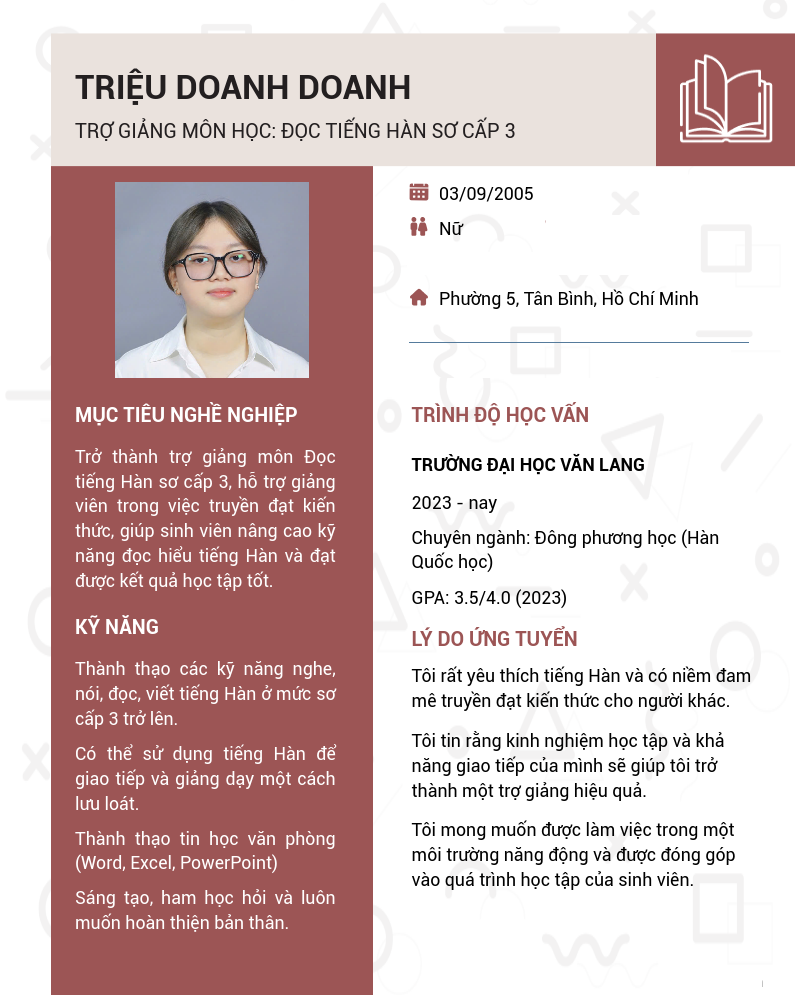 TRIỆU DOANH DOANH

TRỢ GIẢNG MÔN HỌC: ĐỌC TIẾNG HÀN SƠ CẤP 3

MỤC TIÊU NGHỀ NGHIỆP

Trở thành trợ giảng môn Đọc tiếng Hàn sơ cấp 3, hỗ trợ giảng viên trong việc truyền đạt kiến thức, giúp sinh viên nâng cao kỹ năng đọc hiểu tiếng Hàn và đạt được kết quả học tập tốt.

KỸ NĂNG

Thành thạo các kỹ năng nghe, nói, đọc, viết tiếng Hàn ở mức sơ cấp 3 trở lên.

Có thể sử dụng tiếng Hàn để giao tiếp và giảng dạy một cách lưu loát.

Thành thạo tin học văn phòng (Word, Excel, PowerPoint)

Sáng tạo, ham học hỏi và luôn muốn hoàn thiện bản thân.

03/09/2005

Nữ

Phường 5, Tân Bình, Hồ Chí Minh

TRÌNH ĐỘ HỌC VẤN

TRƯỜNG ĐẠI HỌC VĂN LANG

2023 - nay

Chuyên ngành: Đông phương học (Hàn Quốc học)

GPA: 3.5/4.0 (2023)

LÝ DO ỨNG TUYỂN

Tôi rất yêu thích tiếng Hàn và có niềm đam mê truyền đạt kiến thức cho người khác.

Tôi tin rằng kinh nghiệm học tập và khả năng giao tiếp của mình sẽ giúp tôi trở thành một trợ giảng hiệu quả.

Tôi mong muốn được làm việc trong một môi trường năng động và được đóng góp vào quá trình học tập của sinh viên.